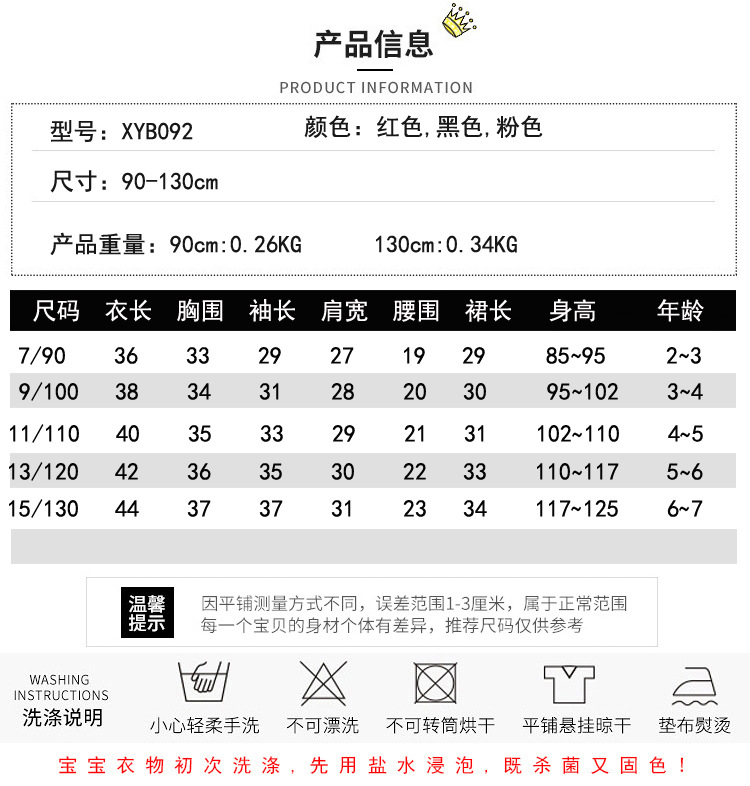 产品信息

PRODUCT INFORMATION

型号：XYB092　　颜色：红色,黑色,粉色

尺寸：90-130cm

产品重量：90cm:0.26KG　　130cm:0.34KG

| 尺码 | 衣长 | 胸围 | 袖长 | 肩宽 | 腰围 | 裙长 | 身高 | 年龄 |
|---|---|---|---|---|---|---|---|---|
| 7/90 | 36 | 33 | 29 | 27 | 19 | 29 | 85~95 | 2~3 |
| 9/100 | 38 | 34 | 31 | 28 | 20 | 30 | 95~102 | 3~4 |
| 11/110 | 40 | 35 | 33 | 29 | 21 | 31 | 102~110 | 4~5 |
| 13/120 | 42 | 36 | 35 | 30 | 22 | 33 | 110~117 | 5~6 |
| 15/130 | 44 | 37 | 37 | 31 | 23 | 34 | 117~125 | 6~7 |

温馨提示

因平铺测量方式不同，误差范围1-3厘米，属于正常范围
每一个宝贝的身材个体有差异，推荐尺码仅供参考

WASHING INSTRUCTIONS
洗涤说明

小心轻柔手洗　不可漂洗　不可转筒烘干　平铺悬挂晾干　垫布熨烫

宝宝衣物初次洗涤，先用盐水浸泡，既杀菌又固色！